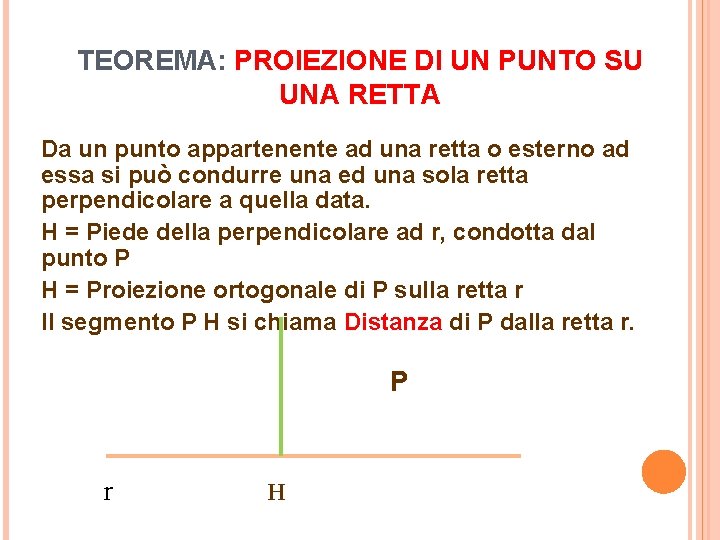 TEOREMA: PROIEZIONE DI UN PUNTO SU UNA RETTA

Da un punto appartenente ad una retta o esterno ad essa si può condurre una ed una sola retta perpendicolare a quella data.

H = Piede della perpendicolare ad r, condotta dal punto P

H = Proiezione ortogonale di P sulla retta r

Il segmento P H si chiama Distanza di P dalla retta r.

P

r

H